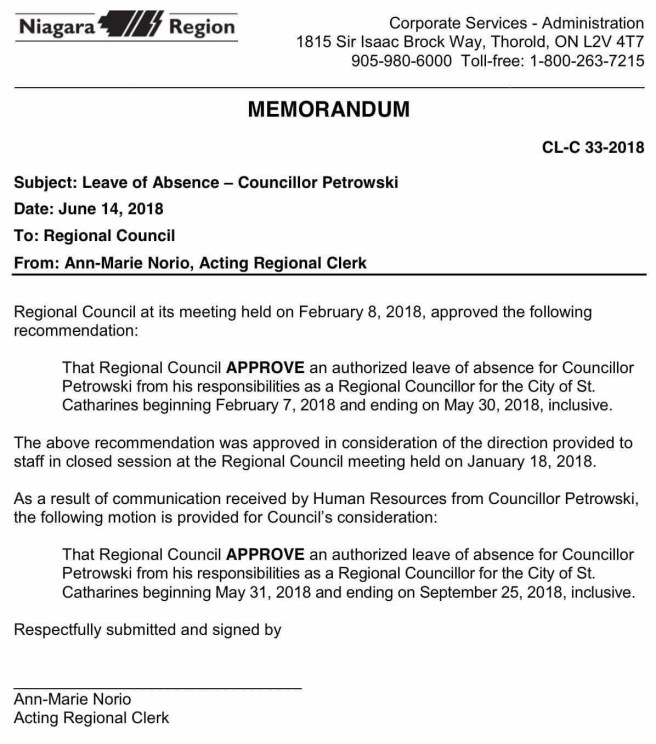 Niagara Region

Corporate Services - Administration
1815 Sir Isaac Brock Way, Thorold, ON L2V 4T7
905-980-6000 Toll-free: 1-800-263-7215

MEMORANDUM

CL-C 33-2018

Subject: Leave of Absence – Councillor Petrowski
Date: June 14, 2018
To: Regional Council
From: Ann-Marie Norio, Acting Regional Clerk

Regional Council at its meeting held on February 8, 2018, approved the following recommendation:

That Regional Council APPROVE an authorized leave of absence for Councillor Petrowski from his responsibilities as a Regional Councillor for the City of St. Catharines beginning February 7, 2018 and ending on May 30, 2018, inclusive.

The above recommendation was approved in consideration of the direction provided to staff in closed session at the Regional Council meeting held on January 18, 2018.

As a result of communication received by Human Resources from Councillor Petrowski, the following motion is provided for Council's consideration:

That Regional Council APPROVE an authorized leave of absence for Councillor Petrowski from his responsibilities as a Regional Councillor for the City of St. Catharines beginning May 31, 2018 and ending on September 25, 2018, inclusive.

Respectfully submitted and signed by

Ann-Marie Norio
Acting Regional Clerk